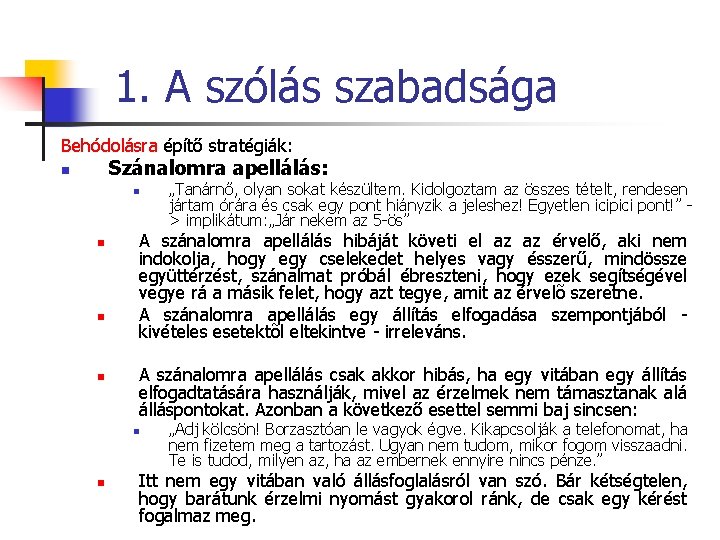 1. A szólás szabadsága

Behódolásra építő stratégiák:

Szánalomra apellálás:

„Tanárnő, olyan sokat készültem. Kidolgoztam az összes tételt, rendesen jártam órára és csak egy pont hiányzik a jeleshez! Egyetlen icipici pont!” -> implikátum:„Jár nekem az 5-ös”

A szánalomra apellálás hibáját követi el az az érvelő, aki nem indokolja, hogy egy cselekedet helyes vagy ésszerű, mindössze együttérzést, szánalmat próbál ébreszteni, hogy ezek segítségével vegye rá a másik felet, hogy azt tegye, amit az érvelő szeretne.

A szánalomra apellálás egy állítás elfogadása szempontjából - kivételes esetektől eltekintve - irreleváns.

A szánalomra apellálás csak akkor hibás, ha egy vitában egy állítás elfogadtatására használják, mivel az érzelmek nem támasztanak alá álláspontokat. Azonban a következő esettel semmi baj sincsen:

„Adj kölcsön! Borzasztóan le vagyok égve. Kikapcsolják a telefonomat, ha nem fizetem meg a tartozást. Ugyan nem tudom, mikor fogom visszaadni. Te is tudod, milyen az, ha az embernek ennyire nincs pénze.”

Itt nem egy vitában való állásfoglalásról van szó. Bár kétségtelen, hogy barátunk érzelmi nyomást gyakorol ránk, de csak egy kérést fogalmaz meg.